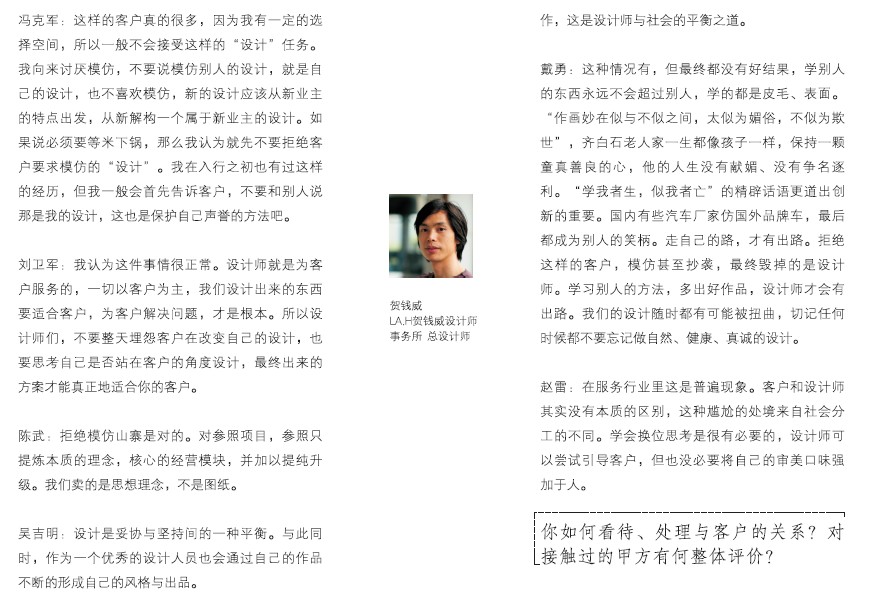 冯克军：这样的客户真的很多，因为我有一定的选择空间，所以一般不会接受这样的“设计”任务。我向来讨厌模仿，不要说模仿别人的设计，就是自己的设计，也不喜欢模仿，新的设计应该从新业主的特点出发，从新解构一个属于新业主的设计。如果说必须要等米下锅，那么我认为就先不要拒绝客户要求模仿的“设计”。我在入行之初也有过这样的经历，但我一般会首先告诉客户，不要和别人说那是我的设计，这也是保护自己声誉的方法吧。

刘卫军：我认为这件事情很正常。设计师就是为客户服务的，一切以客户为主，我们设计出来的东西要适合客户，为客户解决问题，才是根本。所以设计师们，不要整天埋怨客户在改变自己的设计，也要思考自己是否站在客户的角度设计，最终出来的方案才能真正地适合你的客户。

陈武：拒绝模仿山寨是对的。对参照项目，参照只提炼本质的理念，核心的经营模块，并加以提纯升级。我们卖的是思想理念，不是图纸。

吴吉明：设计是妥协与坚持间的一种平衡。与此同时，作为一个优秀的设计人员也会通过自己的作品不断的形成自己的风格与出品。

贺钱威
LA.H贺钱威设计师事务所 总设计师

作，这是设计师与社会的平衡之道。

戴勇：这种情况有，但最终都没有好结果，学别人的东西永远不会超过别人，学的都是皮毛、表面。“作画妙在似与不似之间，太似为媚俗，不似为欺世”，齐白石老人家一生都像孩子一样，保持一颗童真善良的心，他的人生没有献媚、没有争名逐利。“学我者生，似我者亡”的精辟话语更道出创新的重要。国内有些汽车厂家仿国外品牌车，最后都成为别人的笑柄。走自己的路，才有出路。拒绝这样的客户，模仿甚至抄袭，最终毁掉的是设计师。学习别人的方法，多出好作品，设计师才会有出路。我们的设计随时都有可能被扭曲，切记任何时候都不要忘记做自然、健康、真诚的设计。

赵雷：在服务行业里这是普遍现象。客户和设计师其实没有本质的区别，这种尴尬的处境来自社会分工的不同。学会换位思考是很有必要的，设计师可以尝试引导客户，但也没必要将自己的审美口味强加于人。

你如何看待、处理与客户的关系？对接触过的甲方有何整体评价？